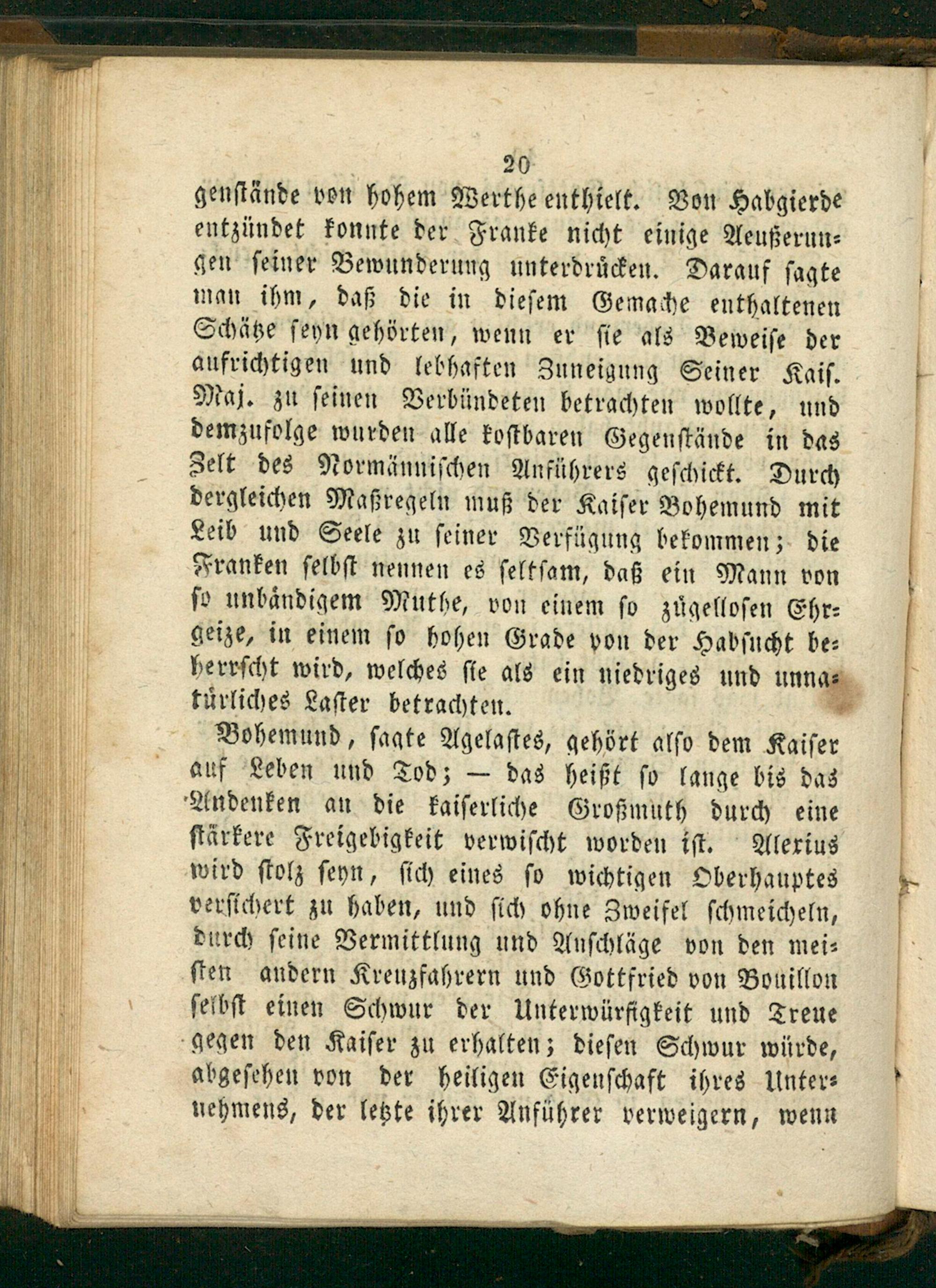 20

genstände von hohem Werthe enthielt. Von Habgierde entzündet konnte der Franke nicht einige Aeußerungen seiner Bewunderung unterdrücken. Darauf sagte man ihm, daß die in diesem Gemache enthaltenen Schätze seyn gehörten, wenn er sie als Beweise der aufrichtigen und lebhaften Zuneigung Seiner Kais. Maj. zu seinen Verbündeten betrachten wollte, und demzufolge wurden alle kostbaren Gegenstände in das Zelt des Normännischen Anführers geschickt. Durch dergleichen Maßregeln muß der Kaiser Bohemund mit Leib und Seele zu seiner Verfügung bekommen; die Franken selbst nennen es seltsam, daß ein Mann von so unbändigem Muthe, von einem so zügellosen Ehrgeize, in einem so hohen Grade von der Habsucht beherrscht wird, welches sie als ein niedriges und unnatürliches Laster betrachten.

Bohemund, sagte Agelastes, gehört also dem Kaiser auf Leben und Tod; — das heißt so lange bis das Andenken an die kaiserliche Großmuth durch eine stärkere Freigebigkeit verwischt worden ist. Alexius wird stolz seyn, sich eines so wichtigen Oberhauptes versichert zu haben, und sich ohne Zweifel schmeicheln, durch seine Vermittlung und Anschläge von den meisten andern Kreuzfahrern und Gottfried von Bouillon selbst einen Schwur der Unterwürfigkeit und Treue gegen den Kaiser zu erhalten; diesen Schwur würde, abgesehen von der heiligen Eigenschaft ihres Unternehmens, der letzte ihrer Anführer verweigern, wenn